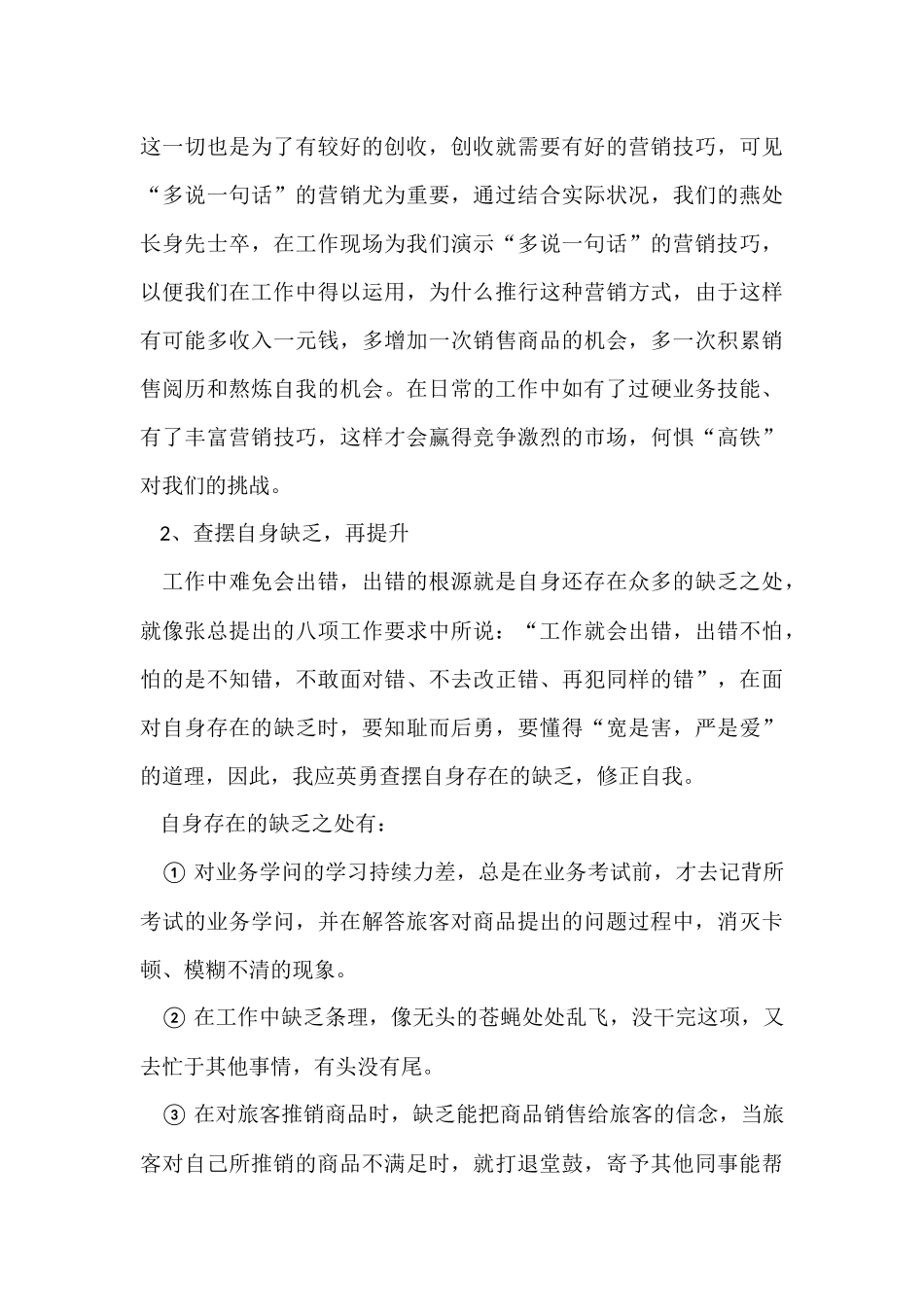 这一切也是为了有较好的创收，创收就需要有好的营销技巧，可见“多说一句话”的营销尤为重要，通过结合实际状况，我们的燕处长身先士卒，在工作现场为我们演示“多说一句话”的营销技巧，以便我们在工作中得以运用，为什么推行这种营销方式，由于这样有可能多收入一元钱，多增加一次销售商品的机会，多一次积累销售阅历和熬炼自我的机会。在日常的工作中如有了过硬业务技能、有了丰富营销技巧，这样才会赢得竞争激烈的市场，何惧“高铁”对我们的挑战。

2、查摆自身缺乏，再提升

工作中难免会出错，出错的根源就是自身还存在众多的缺乏之处，就像张总提出的八项工作要求中所说：“工作就会出错，出错不怕，怕的是不知错，不敢面对错、不去改正错、再犯同样的错”，在面对自身存在的缺乏时，要知耻而后勇，要懂得“宽是害，严是爱”的道理，因此，我应英勇查摆自身存在的缺乏，修正自我。

自身存在的缺乏之处有：

① 对业务学问的学习持续力差，总是在业务考试前，才去记背所考试的业务学问，并在解答旅客对商品提出的问题过程中，消灭卡顿、模糊不清的现象。

② 在工作中缺乏条理，像无头的苍蝇处处乱飞，没干完这项，又去忙于其他事情，有头没有尾。

③ 在对旅客推销商品时，缺乏能把商品销售给旅客的信念，当旅客对自己所推销的商品不满足时，就打退堂鼓，寄予其他同事能帮